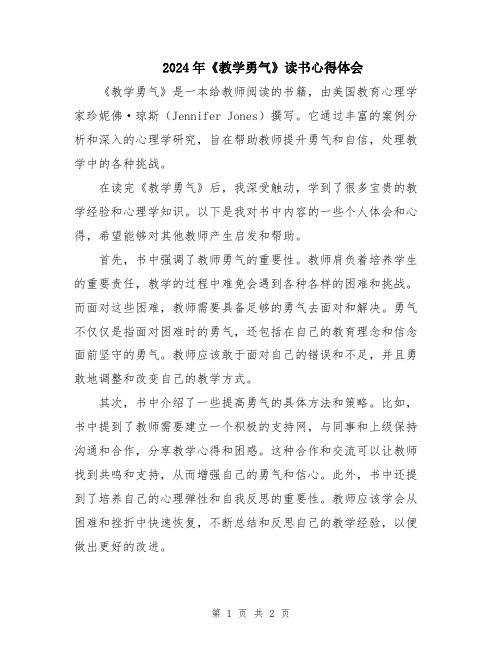 2024年《教学勇气》读书心得体会

《教学勇气》是一本给教师阅读的书籍，由美国教育心理学家珍妮佛·琼斯（Jennifer Jones）撰写。它通过丰富的案例分析和深入的心理学研究，旨在帮助教师提升勇气和自信，处理教学中的各种挑战。

在读完《教学勇气》后，我深受触动，学到了很多宝贵的教学经验和心理学知识。以下是我对书中内容的一些个人体会和心得，希望能够对其他教师产生启发和帮助。

首先，书中强调了教师勇气的重要性。教师肩负着培养学生的重要责任，教学的过程中难免会遇到各种各样的困难和挑战。而面对这些困难，教师需要具备足够的勇气去面对和解决。勇气不仅仅是指面对困难时的勇气，还包括在自己的教育理念和信念面前坚守的勇气。教师应该敢于面对自己的错误和不足，并且勇敢地调整和改变自己的教学方式。

其次，书中介绍了一些提高勇气的具体方法和策略。比如，书中提到了教师需要建立一个积极的支持网，与同事和上级保持沟通和合作，分享教学心得和困惑。这种合作和交流可以让教师找到共鸣和支持，从而增强自己的勇气和信心。此外，书中还提到了培养自己的心理弹性和自我反思的重要性。教师应该学会从困难和挫折中快速恢复，不断总结和反思自己的教学经验，以便做出更好的改进。

第 1 页 共 2 页